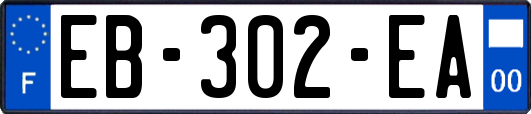 F
EB-302-EA
00